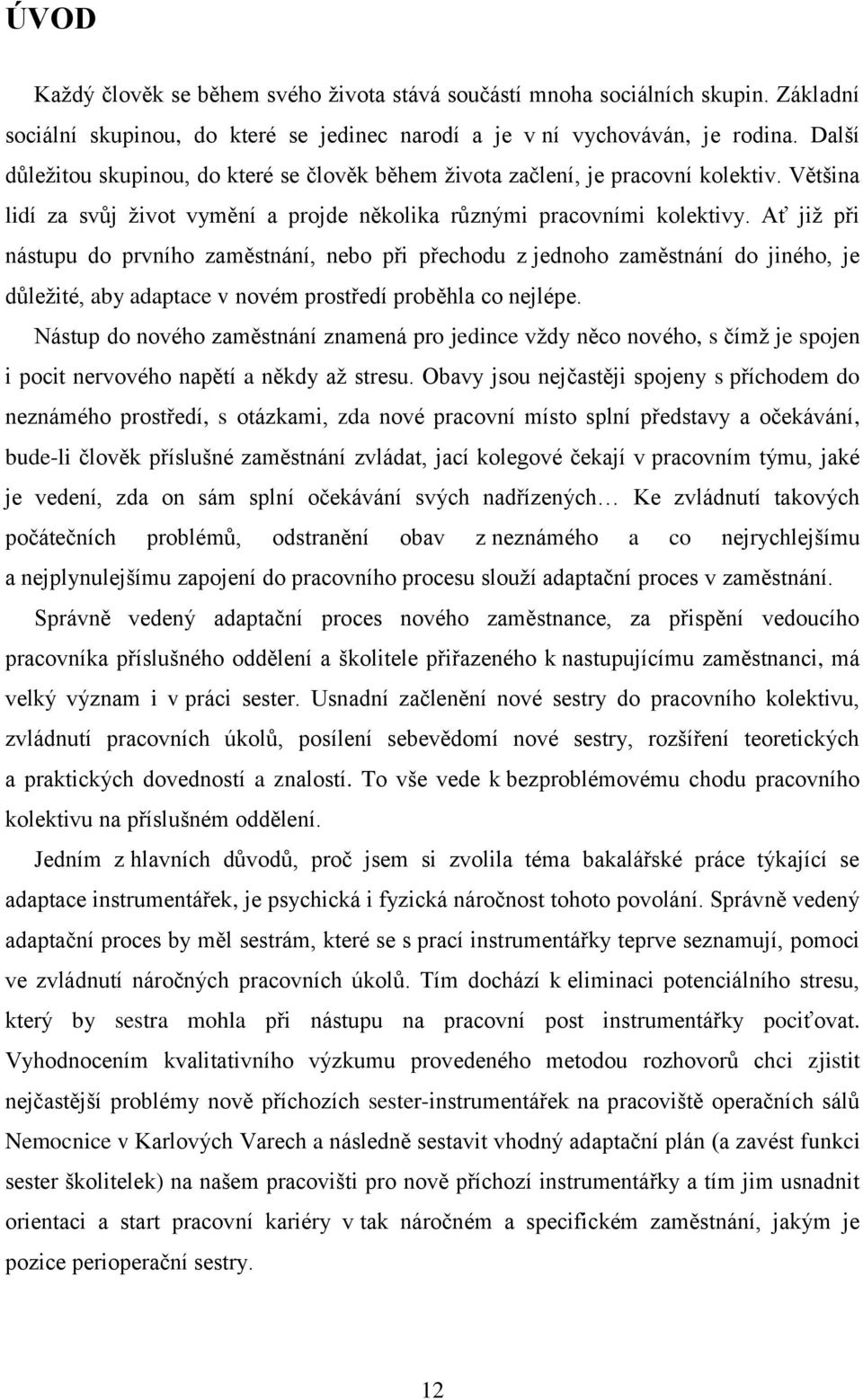 ÚVOD

Každý člověk se během svého života stává součástí mnoha sociálních skupin. Základní sociální skupinou, do které se jedinec narodí a je v ní vychováván, je rodina. Další důležitou skupinou, do které se člověk během života začlení, je pracovní kolektiv. Většina lidí za svůj život vymění a projde několika různými pracovními kolektivy. Ať již při nástupu do prvního zaměstnání, nebo při přechodu z jednoho zaměstnání do jiného, je důležité, aby adaptace v novém prostředí proběhla co nejlépe.

Nástup do nového zaměstnání znamená pro jedince vždy něco nového, s čímž je spojen i pocit nervového napětí a někdy až stresu. Obavy jsou nejčastěji spojeny s příchodem do neznámého prostředí, s otázkami, zda nové pracovní místo splní představy a očekávání, bude-li člověk příslušné zaměstnání zvládat, jací kolegové čekají v pracovním týmu, jaké je vedení, zda on sám splní očekávání svých nadřízených… Ke zvládnutí takových počátečních problémů, odstranění obav z neznámého a co nejrychlejšímu a nejplynulejšímu zapojení do pracovního procesu slouží adaptační proces v zaměstnání.

Správně vedený adaptační proces nového zaměstnance, za přispění vedoucího pracovníka příslušného oddělení a školitele přiřazeného k nastupujícímu zaměstnanci, má velký význam i v práci sester. Usnadní začlenění nové sestry do pracovního kolektivu, zvládnutí pracovních úkolů, posílení sebevědomí nové sestry, rozšíření teoretických a praktických dovedností a znalostí. To vše vede k bezproblémovému chodu pracovního kolektivu na příslušném oddělení.

Jedním z hlavních důvodů, proč jsem si zvolila téma bakalářské práce týkající se adaptace instrumentářek, je psychická i fyzická náročnost tohoto povolání. Správně vedený adaptační proces by měl sestrám, které se s prací instrumentářky teprve seznamují, pomoci ve zvládnutí náročných pracovních úkolů. Tím dochází k eliminaci potenciálního stresu, který by sestra mohla při nástupu na pracovní post instrumentářky pociťovat. Vyhodnocením kvalitativního výzkumu provedeného metodou rozhovorů chci zjistit nejčastější problémy nově příchozích sester-instrumentářek na pracoviště operačních sálů Nemocnice v Karlových Varech a následně sestavit vhodný adaptační plán (a zavést funkci sester školitelek) na našem pracovišti pro nově příchozí instrumentářky a tím jim usnadnit orientaci a start pracovní kariéry v tak náročném a specifickém zaměstnání, jakým je pozice perioperační sestry.

12